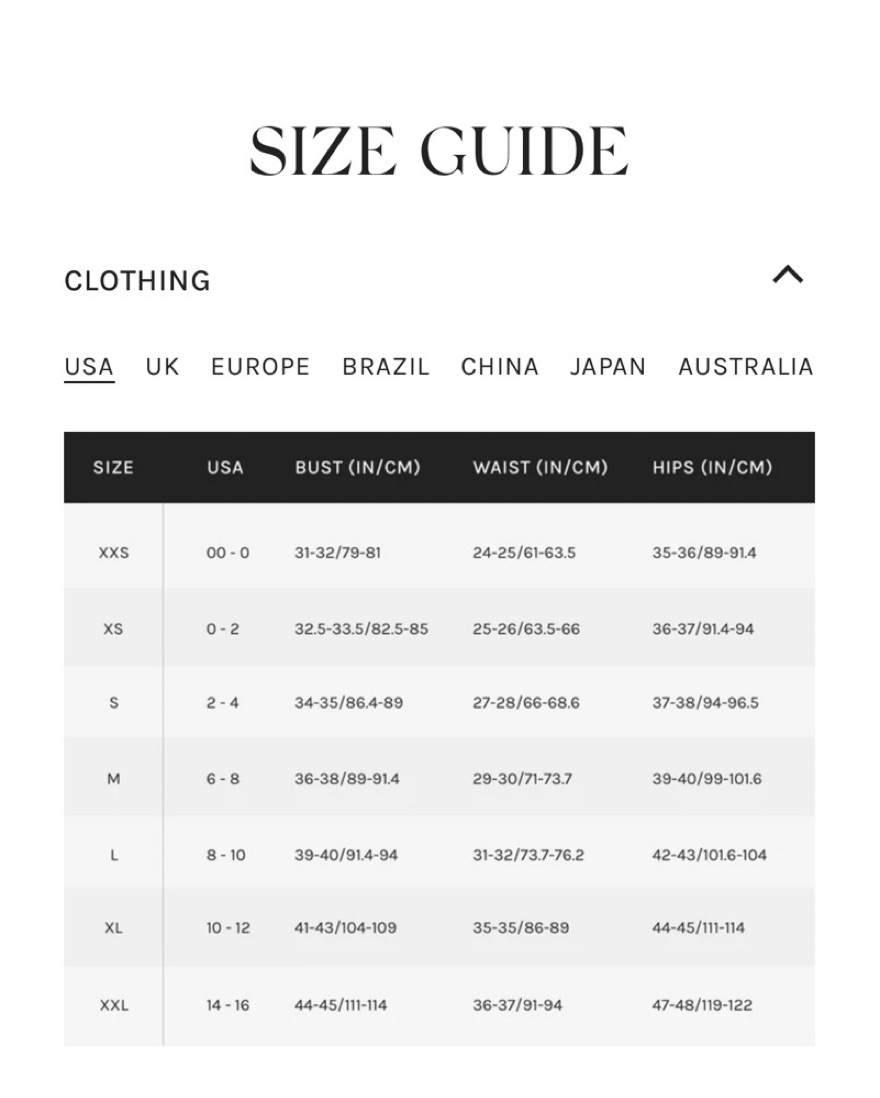 SIZE GUIDE

CLOTHING

USA UK EUROPE BRAZIL CHINA JAPAN AUSTRALIA

| SIZE | USA | BUST (IN/CM) | WAIST (IN/CM) | HIPS (IN/CM) |
|---|---|---|---|---|
| XXS | 00 - 0 | 31-32/79-81 | 24-25/61-63.5 | 35-36/89-91.4 |
| XS | 0 - 2 | 32.5-33.5/82.5-85 | 25-26/63.5-66 | 36-37/91.4-94 |
| S | 2 - 4 | 34-35/86.4-89 | 27-28/66-68.6 | 37-38/94-96.5 |
| M | 6 - 8 | 36-38/89-91.4 | 29-30/71-73.7 | 39-40/99-101.6 |
| L | 8 - 10 | 39-40/91.4-94 | 31-32/73.7-76.2 | 42-43/101.6-104 |
| XL | 10 - 12 | 41-43/104-109 | 35-35/86-89 | 44-45/111-114 |
| XXL | 14 - 16 | 44-45/111-114 | 36-37/91-94 | 47-48/119-122 |